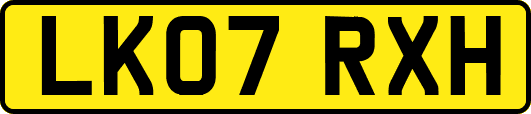 LK07 RXH